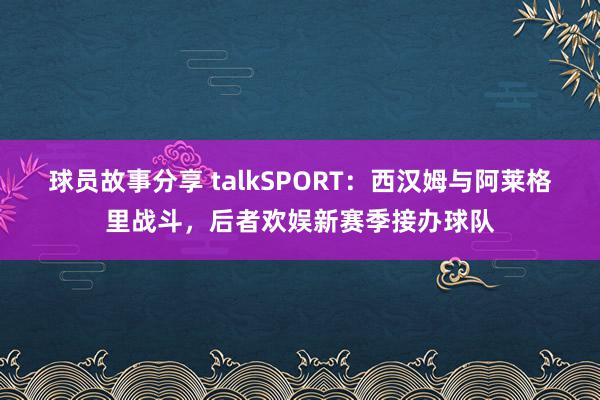 球员故事分享 talkSPORT：西汉姆与阿莱格里战斗，后者欢娱新赛季接办球队